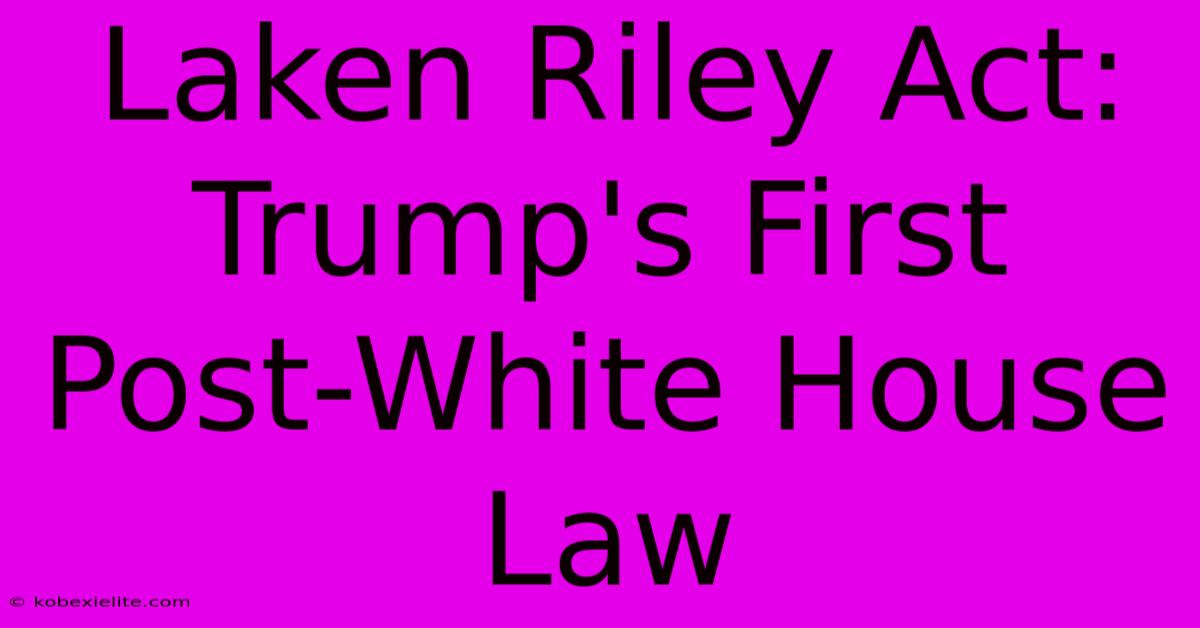 Laken Riley Act: Trump's First Post-White House Law

© kobexielite.com